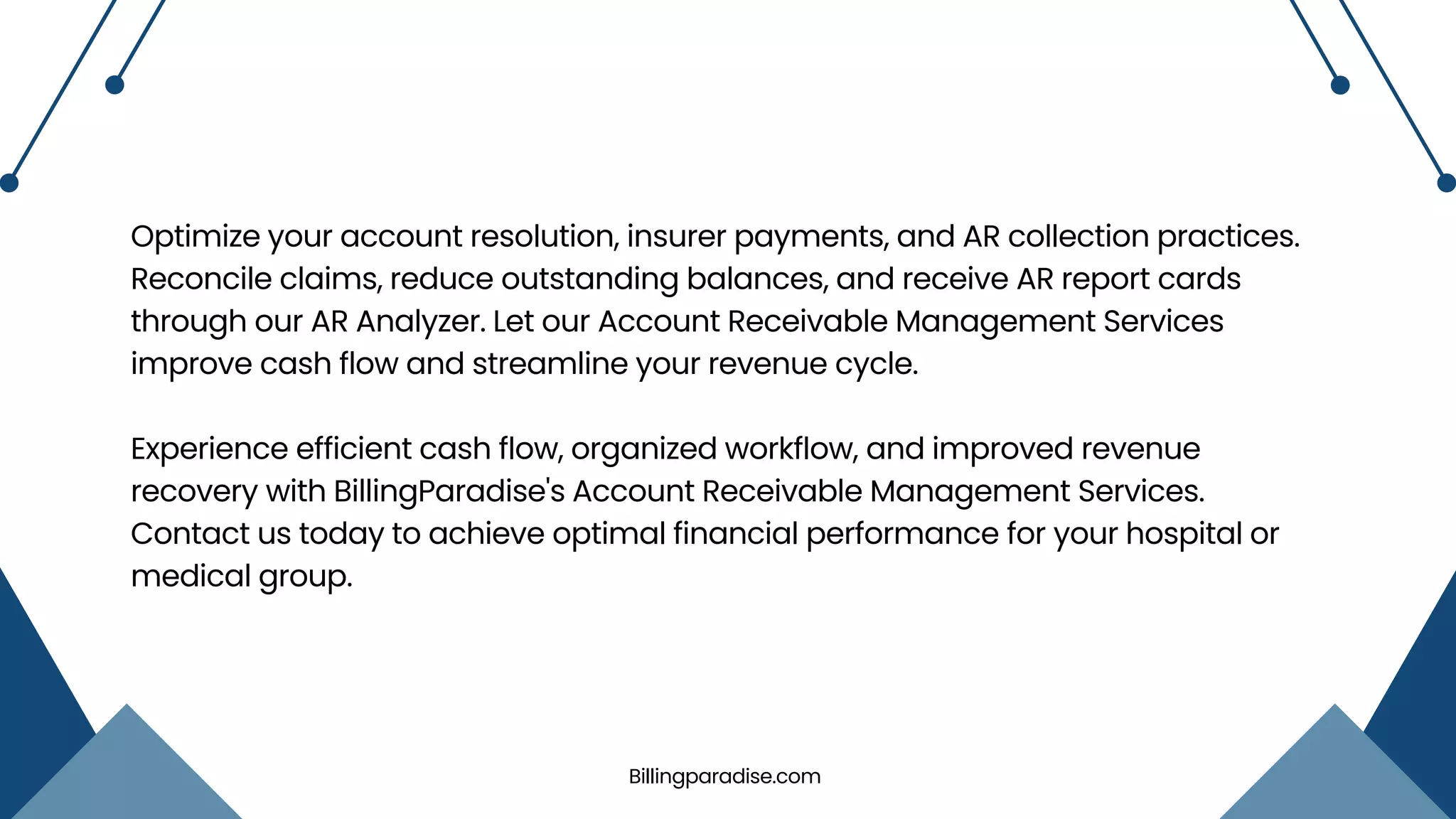 Optimize your account resolution, insurer payments, and AR collection practices. Reconcile claims, reduce outstanding balances, and receive AR report cards through our AR Analyzer. Let our Account Receivable Management Services improve cash flow and streamline your revenue cycle.

Experience efficient cash flow, organized workflow, and improved revenue recovery with BillingParadise's Account Receivable Management Services. Contact us today to achieve optimal financial performance for your hospital or medical group.

Billingparadise.com